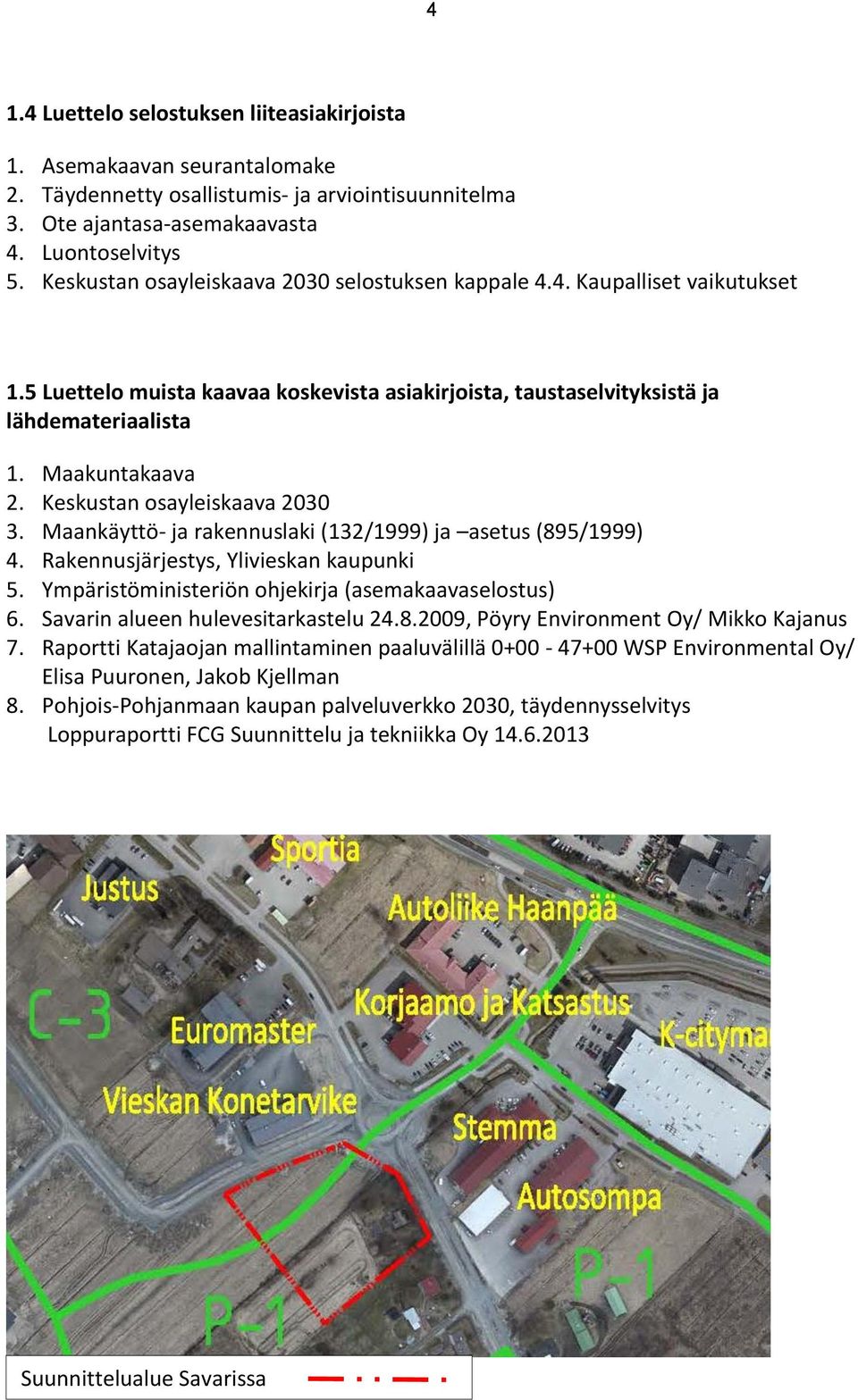 4

1.4 Luettelo selostuksen liiteasiakirjoista

1. Asemakaavan seurantalomake
2. Täydennetty osallistumis- ja arviointisuunnitelma
3. Ote ajantasa-asemakaavasta
4. Luontoselvitys
5. Keskustan osayleiskaava 2030 selostuksen kappale 4.4. Kaupalliset vaikutukset

1.5 Luettelo muista kaavaa koskevista asiakirjoista, taustaselvityksistä ja lähdemateriaalista

1. Maakuntakaava
2. Keskustan osayleiskaava 2030
3. Maankäyttö- ja rakennuslaki (132/1999) ja –asetus (895/1999)
4. Rakennusjärjestys, Ylivieskan kaupunki
5. Ympäristöministeriön ohjekirja (asemakaavaselostus)
6. Savarin alueen hulevesitarkastelu 24.8.2009, Pöyry Environment Oy/ Mikko Kajanus
7. Raportti Katajaojan mallintaminen paaluvälillä 0+00 - 47+00 WSP Environmental Oy/ Elisa Puuronen, Jakob Kjellman
8. Pohjois-Pohjanmaan kaupan palveluverkko 2030, täydennysselvitys Loppuraportti FCG Suunnittelu ja tekniikka Oy 14.6.2013

Sportia
Justus
Autoliike Haanpää
C-3
Korjaamo ja Katsastus
Euromaster
K-cityma
Vieskan Konetarvike
Stemma
Autosompa
P-1
P-1

Suunnittelualue Savarissa